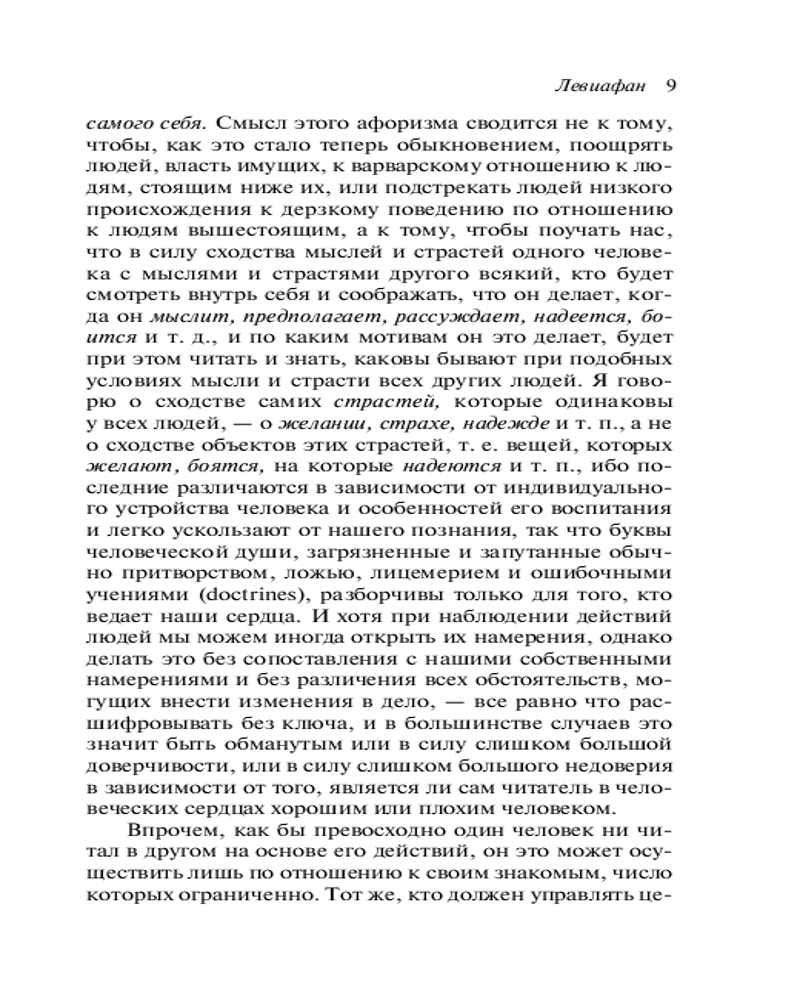 Левиафан 9

самого себя. Смысл этого афоризма сводится не к тому, чтобы, как это стало теперь обыкновением, поощрять людей, власть имущих, к варварскому отношению к людям, стоящим ниже их, или подстрекать людей низкого происхождения к дерзкому поведению по отношению к людям вышестоящим, а к тому, чтобы поучать нас, что в силу сходства мыслей и страстей одного человека с мыслями и страстями другого всякий, кто будет смотреть внутрь себя и соображать, что он делает, когда он мыслит, предполагает, рассуждает, надеется, боится и т. д., и по каким мотивам он это делает, будет при этом читать и знать, каковы бывают при подобных условиях мысли и страсти всех других людей. Я говорю о сходстве самих страстей, которые одинаковы у всех людей, — о желании, страхе, надежде и т. п., а не о сходстве объектов этих страстей, т. е. вещей, которых желают, боятся, на которые надеются и т. п., ибо последние различаются в зависимости от индивидуального устройства человека и особенностей его воспитания и легко ускользают от нашего познания, так что буквы человеческой души, загрязненные и запутанные обычно притворством, ложью, лицемерием и ошибочными учениями (doctrines), разборчивы только для того, кто ведает наши сердца. И хотя при наблюдении действий людей мы можем иногда открыть их намерения, однако делать это без сопоставления с нашими собственными намерениями и без различения всех обстоятельств, могущих внести изменения в дело, — все равно что расшифровывать без ключа, и в большинстве случаев это значит быть обманутым или в силу слишком большой доверчивости, или в силу слишком большого недоверия в зависимости от того, является ли сам читатель в человеческих сердцах хорошим или плохим человеком.

Впрочем, как бы превосходно один человек ни читал в другом на основе его действий, он это может осуществить лишь по отношению к своим знакомым, число которых ограниченно. Тот же, кто должен управлять це-